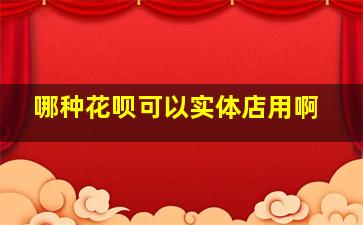 哪种花呗可以实体店用啊